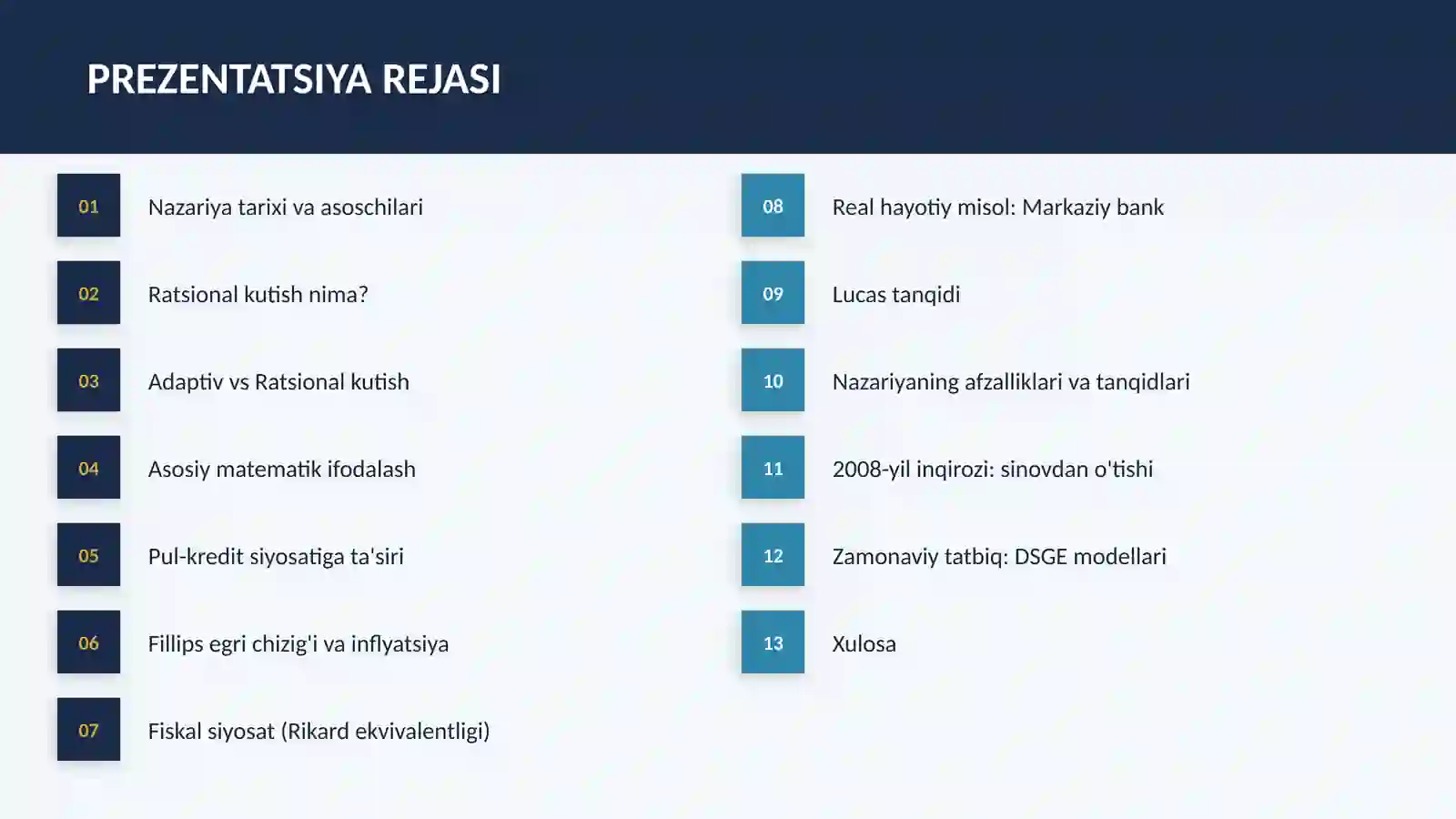 PREZENTATSIYA REJASI

01 Nazariya tarixi va asoschilari

02 Ratsional kutish nima?

03 Adaptiv vs Ratsional kutish

04 Asosiy matematik ifodalash

05 Pul-kredit siyosatiga ta'siri

06 Fillips egri chizig'i va inflyatsiya

07 Fiskal siyosat (Rikard ekvivalentligi)

08 Real hayotiy misol: Markaziy bank

09 Lucas tanqidi

10 Nazariyaning afzalliklari va tanqidlari

11 2008-yil inqirozi: sinovdan o'tishi

12 Zamonaviy tatbiq: DSGE modellari

13 Xulosa